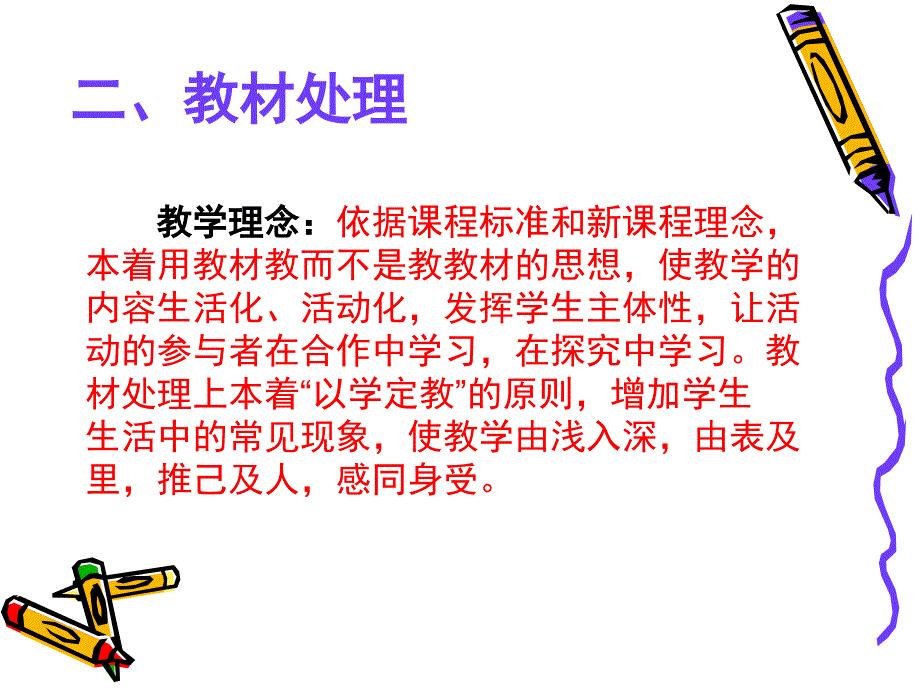 二、教材处理

教学理念：依据课程标准和新课程理念，本着用教材教而不是教教材的思想，使教学的内容生活化、活动化，发挥学生主体性，让活动的参与者在合作中学习，在探究中学习。教材处理上本着“以学定教”的原则，增加学生生活中的常见现象，使教学由浅入深，由表及里，推己及人，感同身受。